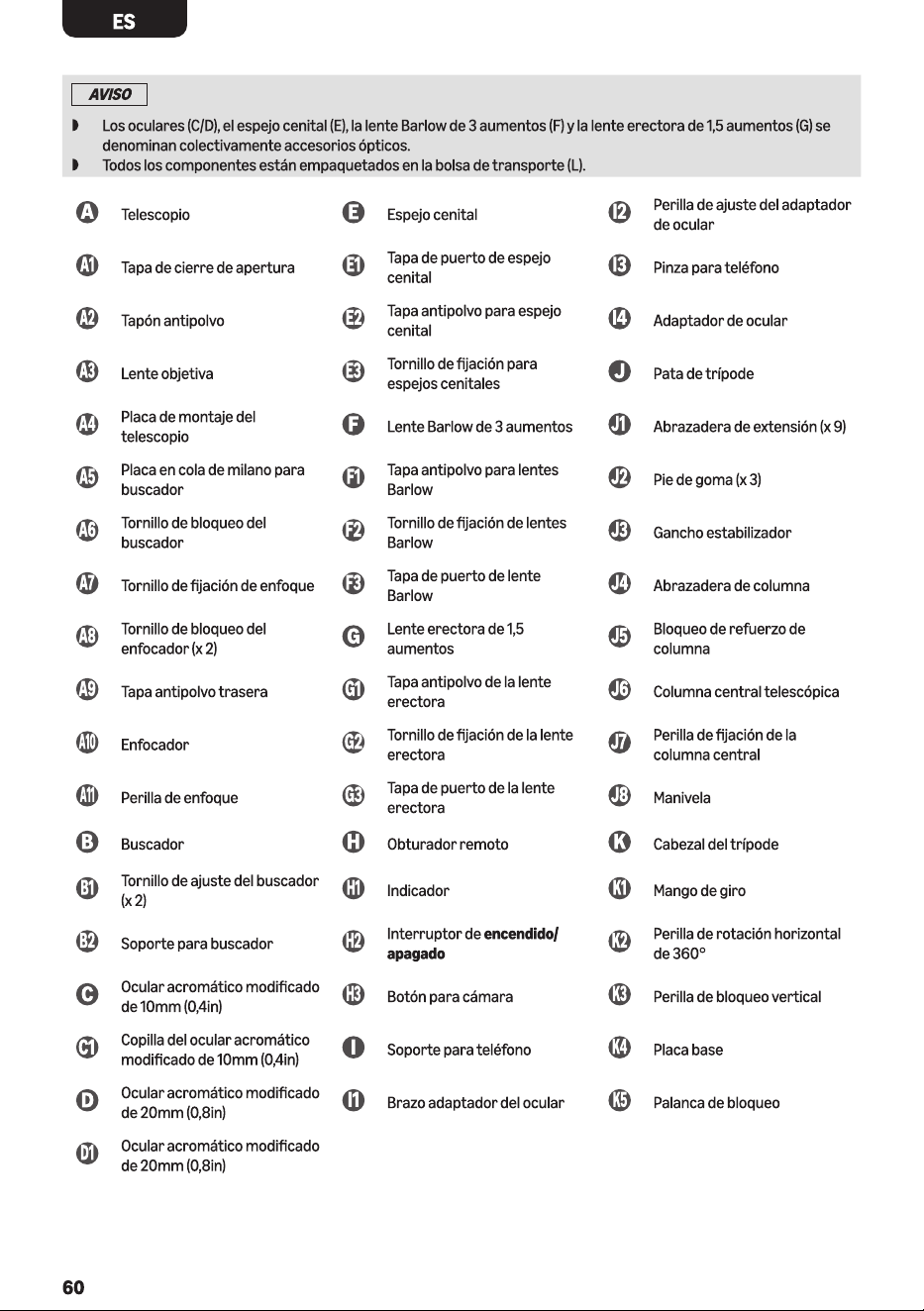 ES

AVISO

◗ Los oculares (C/D), el espejo cenital (E), la lente Barlow de 3 aumentos (F) y la lente erectora de 1,5 aumentos (G) se denominan colectivamente accesorios ópticos.
◗ Todos los componentes están empaquetados en la bolsa de transporte (L).

A Telescopio

A1 Tapa de cierre de apertura

A2 Tapón antipolvo

A3 Lente objetiva

A4 Placa de montaje del telescopio

A5 Placa en cola de milano para buscador

A6 Tornillo de bloqueo del buscador

A7 Tornillo de fijación de enfoque

A8 Tornillo de bloqueo del enfocador (x 2)

A9 Tapa antipolvo trasera

A10 Enfocador

A11 Perilla de enfoque

B Buscador

B1 Tornillo de ajuste del buscador (x 2)

B2 Soporte para buscador

C Ocular acromático modificado de 10mm (0,4in)

C1 Copilla del ocular acromático modificado de 10mm (0,4in)

D Ocular acromático modificado de 20mm (0,8in)

D1 Ocular acromático modificado de 20mm (0,8in)

E Espejo cenital

E1 Tapa de puerto de espejo cenital

E2 Tapa antipolvo para espejo cenital

E3 Tornillo de fijación para espejos cenitales

F Lente Barlow de 3 aumentos

F1 Tapa antipolvo para lentes Barlow

F2 Tornillo de fijación de lentes Barlow

F3 Tapa de puerto de lente Barlow

G Lente erectora de 1,5 aumentos

G1 Tapa antipolvo de la lente erectora

G2 Tornillo de fijación de la lente erectora

G3 Tapa de puerto de la lente erectora

H Obturador remoto

H1 Indicador

H2 Interruptor de encendido/apagado

H3 Botón para cámara

I Soporte para teléfono

I1 Brazo adaptador del ocular

I2 Perilla de ajuste del adaptador de ocular

I3 Pinza para teléfono

I4 Adaptador de ocular

J Pata de trípode

J1 Abrazadera de extensión (x 9)

J2 Pie de goma (x 3)

J3 Gancho estabilizador

J4 Abrazadera de columna

J5 Bloqueo de refuerzo de columna

J6 Columna central telescópica

J7 Perilla de fijación de la columna central

J8 Manivela

K Cabezal del trípode

K1 Mango de giro

K2 Perilla de rotación horizontal de 360°

K3 Perilla de bloqueo vertical

K4 Placa base

K5 Palanca de bloqueo

60